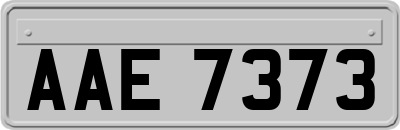 AAE 7373